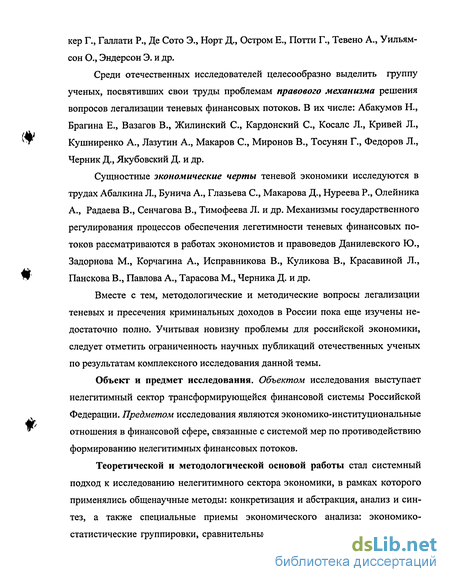 кер Г., Галлати Р., Де Сото Э., Норт Д., Остром Е., Потти Г., Тевено А., Уильямсон О., Эндерсон Э. и др.

Среди отечественных исследователей целесообразно выделить группу ученых, посвятивших свои труды проблемам правового механизма решения вопросов легализации теневых финансовых потоков. В их числе: Абакумов Н., Брагина Е., Вазагов В., Жилинский С., Кардонский С., Косалс Л., Кривей Л., Кушниренко А., Лазутин А., Макаров С., Миронов В., Тосунян Г., Федоров Л., Черник Д., Якубовский Д. и др.

Сущностные экономические черты теневой экономики исследуются в трудах Абалкина Л., Бунича А., Глазьева С., Макарова Д., Нуреева Р., Олейника А., Радаева В., Сенчагова В., Тимофеева Л. и др. Механизмы государственного регулирования процессов обеспечения легетимности теневых финансовых потоков рассматриваются в работах экономистов и правоведов Данилевского Ю., Задорнова М., Корчагина А., Исправникова В., Куликова В., Красавиной Л., Панскова В., Павлова А., Тарасова М., Черника Д. и др.

Вместе с тем, методологические и методические вопросы легализации теневых и пресечения криминальных доходов в России пока еще изучены недостаточно полно. Учитывая новизну проблемы для российской экономики, следует отметить ограниченность научных публикаций отечественных ученых по результатам комплексного исследования данной темы.

Объект и предмет исследования. Объектом исследования выступает нелегитимный сектор трансформирующейся финансовой системы Российской Федерации. Предметом исследования являются экономико-институциональные отношения в финансовой сфере, связанные с системой мер по противодействию формированию нелегитимных финансовых потоков.

Теоретической и методологической основой работы стал системный подход к исследованию нелегитимного сектора экономики, в рамках которого применялись общенаучные методы: конкретизация и абстракция, анализ и синтез, а также специальные приемы экономического анализа: экономико-статистические группировки, сравнительны

dsLib.net
библиотека диссертаций